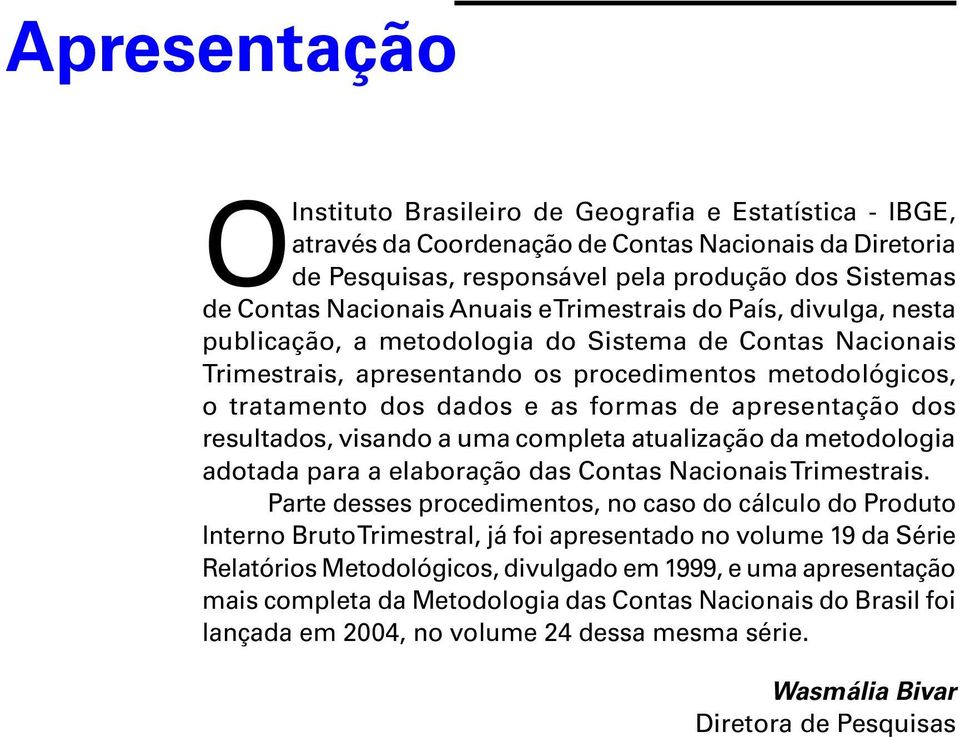 Apresentação

O Instituto Brasileiro de Geografia e Estatística - IBGE, através da Coordenação de Contas Nacionais da Diretoria de Pesquisas, responsável pela produção dos Sistemas de Contas Nacionais Anuais e Trimestrais do País, divulga, nesta publicação, a metodologia do Sistema de Contas Nacionais Trimestrais, apresentando os procedimentos metodológicos, o tratamento dos dados e as formas de apresentação dos resultados, visando a uma completa atualização da metodologia adotada para a elaboração das Contas Nacionais Trimestrais.

Parte desses procedimentos, no caso do cálculo do Produto Interno Bruto Trimestral, já foi apresentado no volume 19 da Série Relatórios Metodológicos, divulgado em 1999, e uma apresentação mais completa da Metodologia das Contas Nacionais do Brasil foi lançada em 2004, no volume 24 dessa mesma série.

Wasmália Bivar
Diretora de Pesquisas